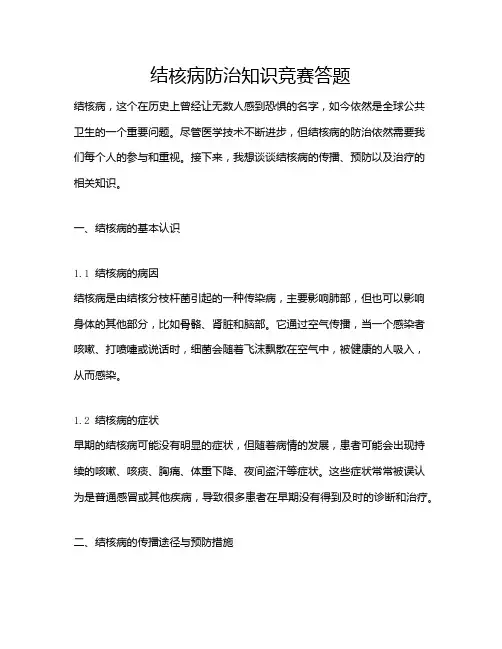 结核病防治知识竞赛答题

结核病，这个在历史上曾经让无数人感到恐惧的名字，如今依然是全球公共卫生的一个重要问题。尽管医学技术不断进步，但结核病的防治依然需要我们每个人的参与和重视。接下来，我想谈谈结核病的传播、预防以及治疗的相关知识。

一、结核病的基本认识

1.1 结核病的病因
结核病是由结核分枝杆菌引起的一种传染病，主要影响肺部，但也可以影响身体的其他部分，比如骨骼、肾脏和脑部。它通过空气传播，当一个感染者咳嗽、打喷嚏或说话时，细菌会随着飞沫飘散在空气中，被健康的人吸入，从而感染。

1.2 结核病的症状
早期的结核病可能没有明显的症状，但随着病情的发展，患者可能会出现持续的咳嗽、咳痰、胸痛、体重下降、夜间盗汗等症状。这些症状常常被误认为是普通感冒或其他疾病，导致很多患者在早期没有得到及时的诊断和治疗。

二、结核病的传播途径与预防措施